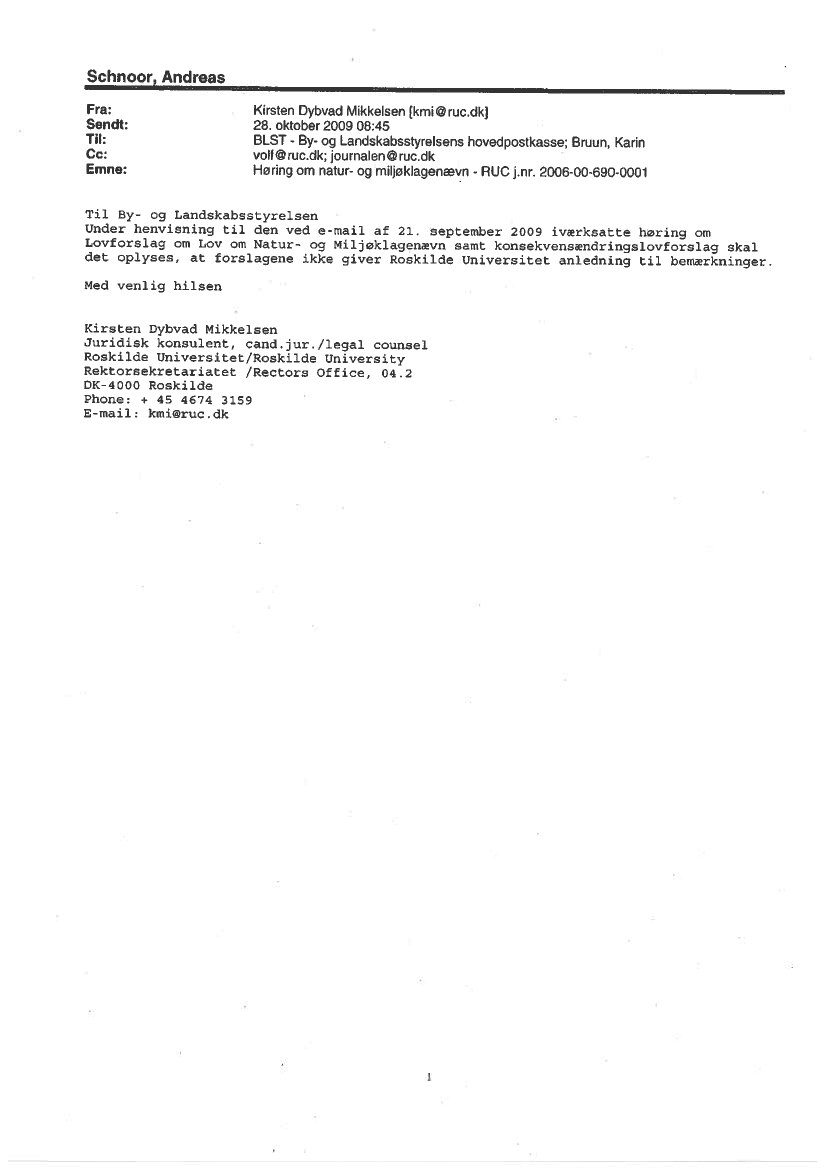 Schnoor, Andreas

Fra: Kirsten Dybvad Mikkelsen [kmi@ruc.dk]
Sendt: 28. oktober 2009 08:45
Til: BLST - By- og Landskabsstyrelsens hovedpostkasse; Bruun, Karin
Cc: volf@ruc.dk; journalen@ruc.dk
Emne: Høring om natur- og miljøklagenævn - RUC j.nr. 2006-00-690-0001

Til By- og Landskabsstyrelsen
Under henvisning til den ved e-mail af 21. september 2009 iværksatte høring om Lovforslag om Lov om Natur- og Miljøklagenævn samt konsekvensændringslovforslag skal det oplyses, at forslagene ikke giver Roskilde Universitet anledning til bemærkninger.

Med venlig hilsen

Kirsten Dybvad Mikkelsen
Juridisk konsulent, cand.jur./legal counsel
Roskilde Universitet/Roskilde University
Rektorsekretariatet /Rectors Office, 04.2
DK-4000 Roskilde
Phone: + 45 4674 3159
E-mail: kmi@ruc.dk

1